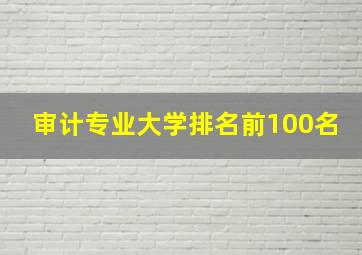 审计专业大学排名前100名